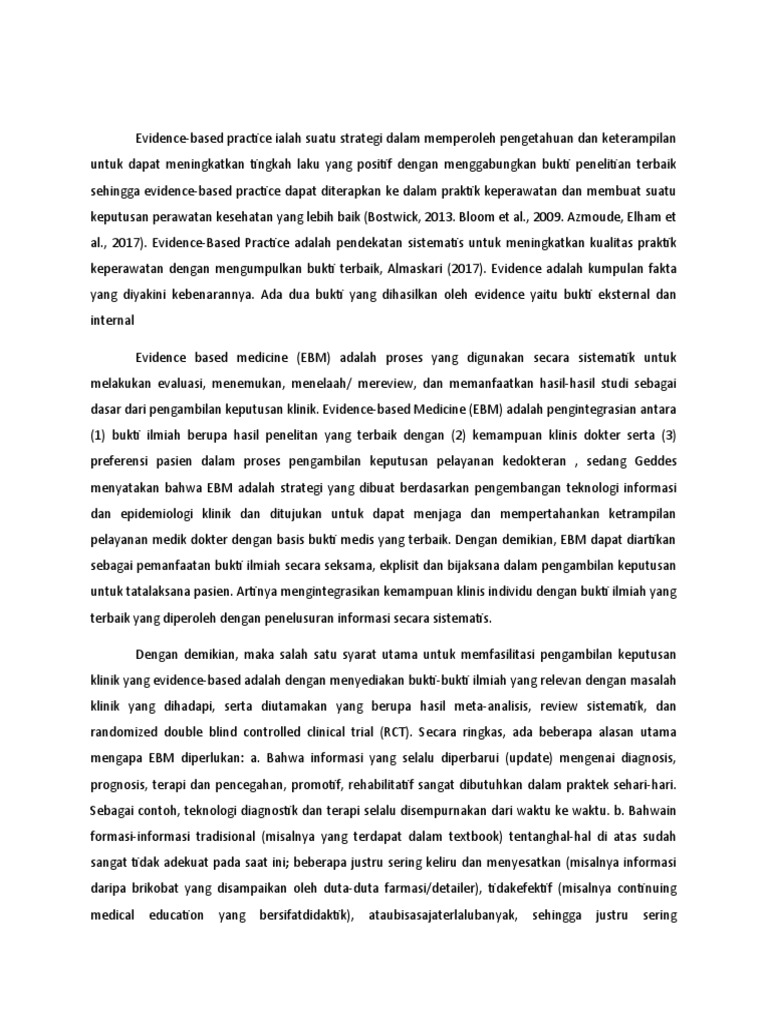 Evidence-based practice ialah suatu strategi dalam memperoleh pengetahuan dan keterampilan untuk dapat meningkatkan tingkah laku yang positif dengan menggabungkan bukti penelitian terbaik sehingga evidence-based practice dapat diterapkan ke dalam praktik keperawatan dan membuat suatu keputusan perawatan kesehatan yang lebih baik (Bostwick, 2013. Bloom et al., 2009. Azmoude, Elham et al., 2017). Evidence-Based Practice adalah pendekatan sistematis untuk meningkatkan kualitas praktik keperawatan dengan mengumpulkan bukti terbaik, Almaskari (2017). Evidence adalah kumpulan fakta yang diyakini kebenarannya. Ada dua bukti yang dihasilkan oleh evidence yaitu bukti eksternal dan internal

Evidence based medicine (EBM) adalah proses yang digunakan secara sistematik untuk melakukan evaluasi, menemukan, menelaah/ mereview, dan memanfaatkan hasil-hasil studi sebagai dasar dari pengambilan keputusan klinik. Evidence-based Medicine (EBM) adalah pengintegrasian antara (1) bukti ilmiah berupa hasil penelitan yang terbaik dengan (2) kemampuan klinis dokter serta (3) preferensi pasien dalam proses pengambilan keputusan pelayanan kedokteran , sedang Geddes menyatakan bahwa EBM adalah strategi yang dibuat berdasarkan pengembangan teknologi informasi dan epidemiologi klinik dan ditujukan untuk dapat menjaga dan mempertahankan ketrampilan pelayanan medik dokter dengan basis bukti medis yang terbaik. Dengan demikian, EBM dapat diartikan sebagai pemanfaatan bukti ilmiah secara seksama, ekplisit dan bijaksana dalam pengambilan keputusan untuk tatalaksana pasien. Artinya mengintegrasikan kemampuan klinis individu dengan bukti ilmiah yang terbaik yang diperoleh dengan penelusuran informasi secara sistematis.

Dengan demikian, maka salah satu syarat utama untuk memfasilitasi pengambilan keputusan klinik yang evidence-based adalah dengan menyediakan bukti-bukti ilmiah yang relevan dengan masalah klinik yang dihadapi, serta diutamakan yang berupa hasil meta-analisis, review sistematik, dan randomized double blind controlled clinical trial (RCT). Secara ringkas, ada beberapa alasan utama mengapa EBM diperlukan: a. Bahwa informasi yang selalu diperbarui (update) mengenai diagnosis, prognosis, terapi dan pencegahan, promotif, rehabilitatif sangat dibutuhkan dalam praktek sehari-hari. Sebagai contoh, teknologi diagnostik dan terapi selalu disempurnakan dari waktu ke waktu. b. Bahwain formasi-informasi tradisional (misalnya yang terdapat dalam textbook) tentanghal-hal di atas sudah sangat tidak adekuat pada saat ini; beberapa justru sering keliru dan menyesatkan (misalnya informasi daripa brikobat yang disampaikan oleh duta-duta farmasi/detailer), tidakefektif (misalnya continuing medical education yang bersifatdidaktik), ataubisasajaterlalubanyak, sehingga justru sering